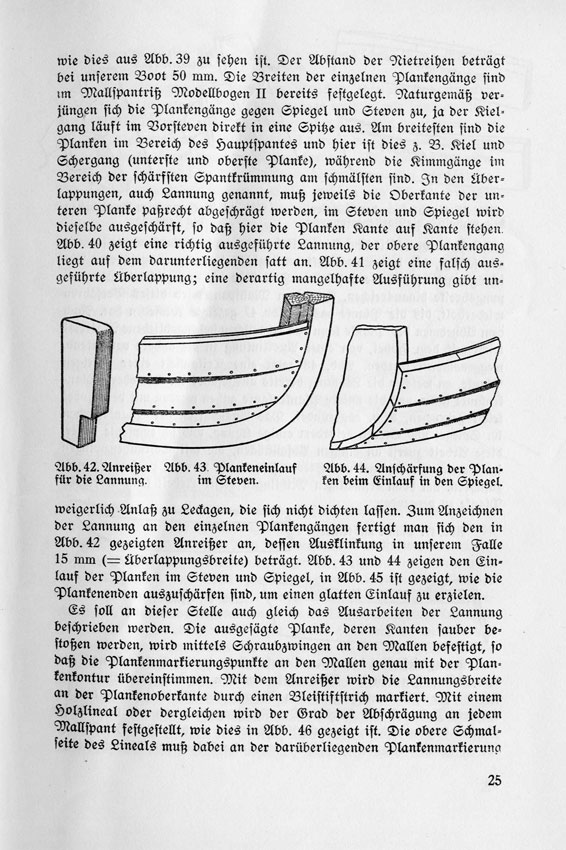 wie dies aus Abb. 39 zu sehen ist. Der Abstand der Nietreihen beträgt bei unserem Boot 50 mm. Die Breiten der einzelnen Plankengänge sind im Mallspantriß Modellbogen II bereits festgelegt. Naturgemäß verjüngen sich die Plankengänge gegen Spiegel und Steven zu, ja der Kielgang läuft im Vorsteven direkt in eine Spitze aus. Am breitesten sind die Planken im Bereich des Hauptspantes und hier ist dies z. B. Kiel und Schergang (unterste und oberste Planke), während die Kimmgänge im Bereich der schärfsten Spantkrümmung am schmälsten sind. In den Überlappungen, auch Lannung genannt, muß jeweils die Oberkante der unteren Planke paßrecht abgeschrägt werden, im Steven und Spiegel wird dieselbe ausgeschärft, so daß hier die Planken Kante auf Kante stehen. Abb. 40 zeigt eine richtig ausgeführte Lannung, der obere Plankengang liegt auf dem darunterliegenden satt an. Abb. 41 zeigt eine falsch ausgeführte Überlappung; eine derartig mangelhafte Ausführung gibt un-

Abb. 42. Anreißer für die Lannung.

Abb. 43. Plankeneinlauf im Steven.

Abb. 44. Anschärfung der Planken beim Einlauf in den Spiegel.

weigerlich Anlaß zu Leckagen, die sich nicht dichten lassen. Zum Anzeichnen der Lannung an den einzelnen Plankengängen fertigt man sich den in Abb. 42 gezeigten Anreißer an, dessen Ausklinkung in unserem Falle 15 mm (= Überlappungsbreite) beträgt. Abb. 43 und 44 zeigen den Einlauf der Planken im Steven und Spiegel, in Abb. 45 ist gezeigt, wie die Plankenenden auszuschärfen sind, um einen glatten Einlauf zu erzielen.

Es soll an dieser Stelle auch gleich das Ausarbeiten der Lannung beschrieben werden. Die ausgesägte Planke, deren Kanten sauber bestoßen werden, wird mittels Schraubzwingen an den Mallen befestigt, so daß die Plankenmarkierungspunkte an den Mallen genau mit der Plankenkontur übereinstimmen. Mit dem Anreißer wird die Lannungsbreite an der Plankenoberkante durch einen Bleistiftstrich markiert. Mit einem Holzlineal oder dergleichen wird der Grad der Abschrägung an jedem Mallspant festgestellt, wie dies in Abb. 46 gezeigt ist. Die obere Schmalseite des Lineals muß dabei an der darüberliegenden Plankenmarkierung

25